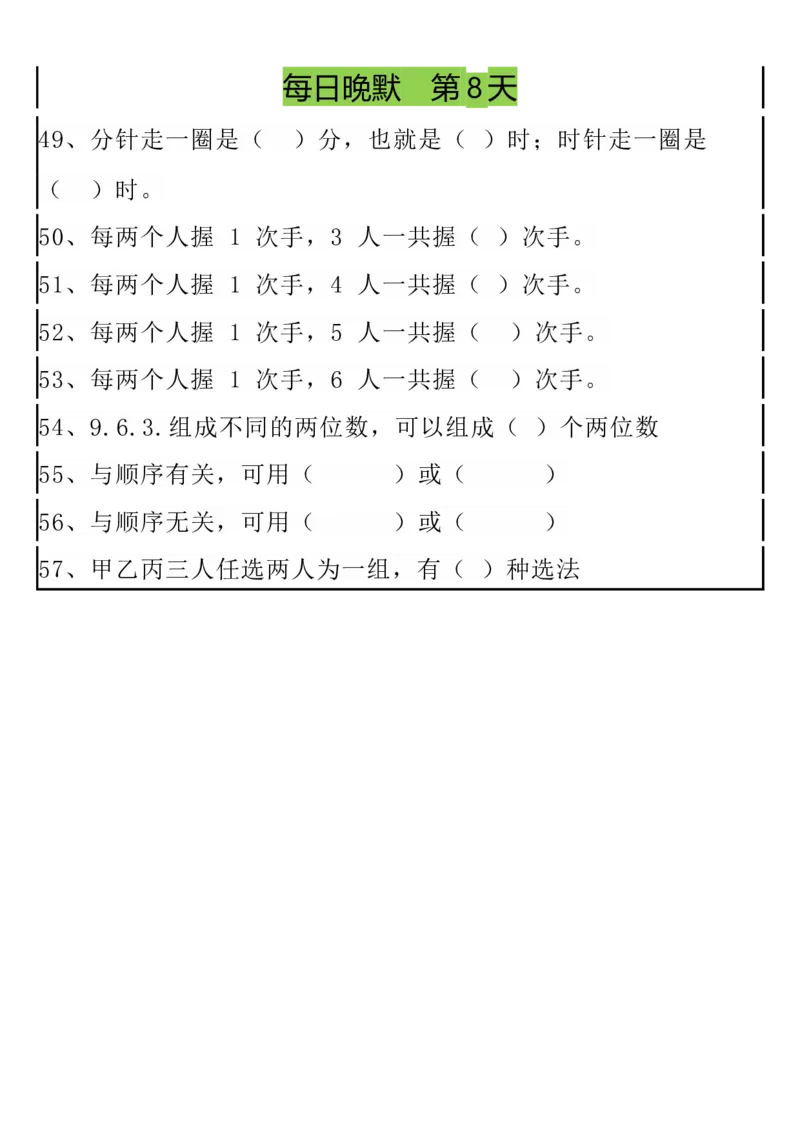 每日晚默　第8天

49、分针走一圈是（　）分，也就是（　）时；时针走一圈是（　）时。

50、每两个人握 1 次手，3 人一共握（　）次手。

51、每两个人握 1 次手，4 人一共握（　）次手。

52、每两个人握 1 次手，5 人一共握（　）次手。

53、每两个人握 1 次手，6 人一共握（　）次手。

54、9.6.3.组成不同的两位数，可以组成（　）个两位数

55、与顺序有关，可用（　）或（　）

56、与顺序无关，可用（　）或（　）

57、甲乙丙三人任选两人为一组，有（　）种选法